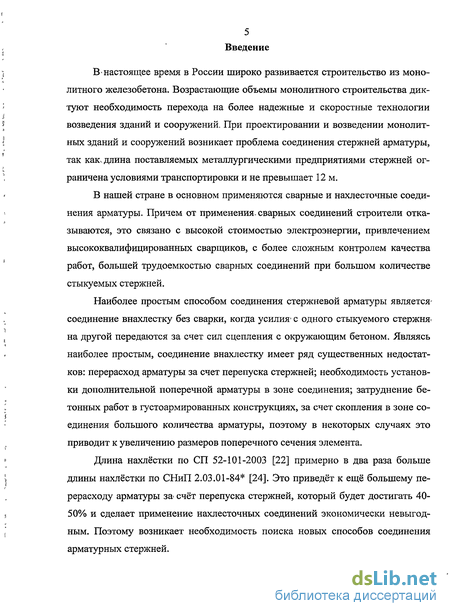 5

Введение

В настоящее время в России широко развивается строительство из монолитного железобетона. Возрастающие объемы монолитного строительства диктуют необходимость перехода на более надежные и скоростные технологии возведения зданий и сооружений. При проектировании и возведении монолитных зданий и сооружений возникает проблема соединения стержней арматуры, так как длина поставляемых металлургическими предприятиями стержней ограничена условиями транспортировки и не превышает 12 м.

В нашей стране в основном применяются сварные и нахлесточные соединения арматуры. Причем от применения сварных соединений строители отказываются, это связано с высокой стоимостью электроэнергии, привлечением высококвалифицированных сварщиков, с более сложным контролем качества работ, большей трудоемкостью сварных соединений при большом количестве стыкуемых стержней.

Наиболее простым способом соединения стержневой арматуры является соединение внахлестку без сварки, когда усилия с одного стыкуемого стержня на другой передаются за счет сил сцепления с окружающим бетоном. Являясь наиболее простым, соединение внахлестку имеет ряд существенных недостатков: перерасход арматуры за счет перепуска стержней; необходимость установки дополнительной поперечной арматуры в зоне соединения; затруднение бетонных работ в густоармированных конструкциях, за счет скопления в зоне соединения большого количества арматуры, поэтому в некоторых случаях это приводит к увеличению размеров поперечного сечения элемента.

Длина нахлёстки по СП 52-101-2003 [22] примерно в два раза больше длины нахлёстки по СНиП 2.03.01-84* [24]. Это приведёт к ещё большему перерасходу арматуры за счёт перепуска стержней, который будет достигать 40-50% и сделает применение нахлесточных соединений экономически невыгодным. Поэтому возникает необходимость поиска новых способов соединения арматурных стержней.

dsLib.net
библиотека диссертаций